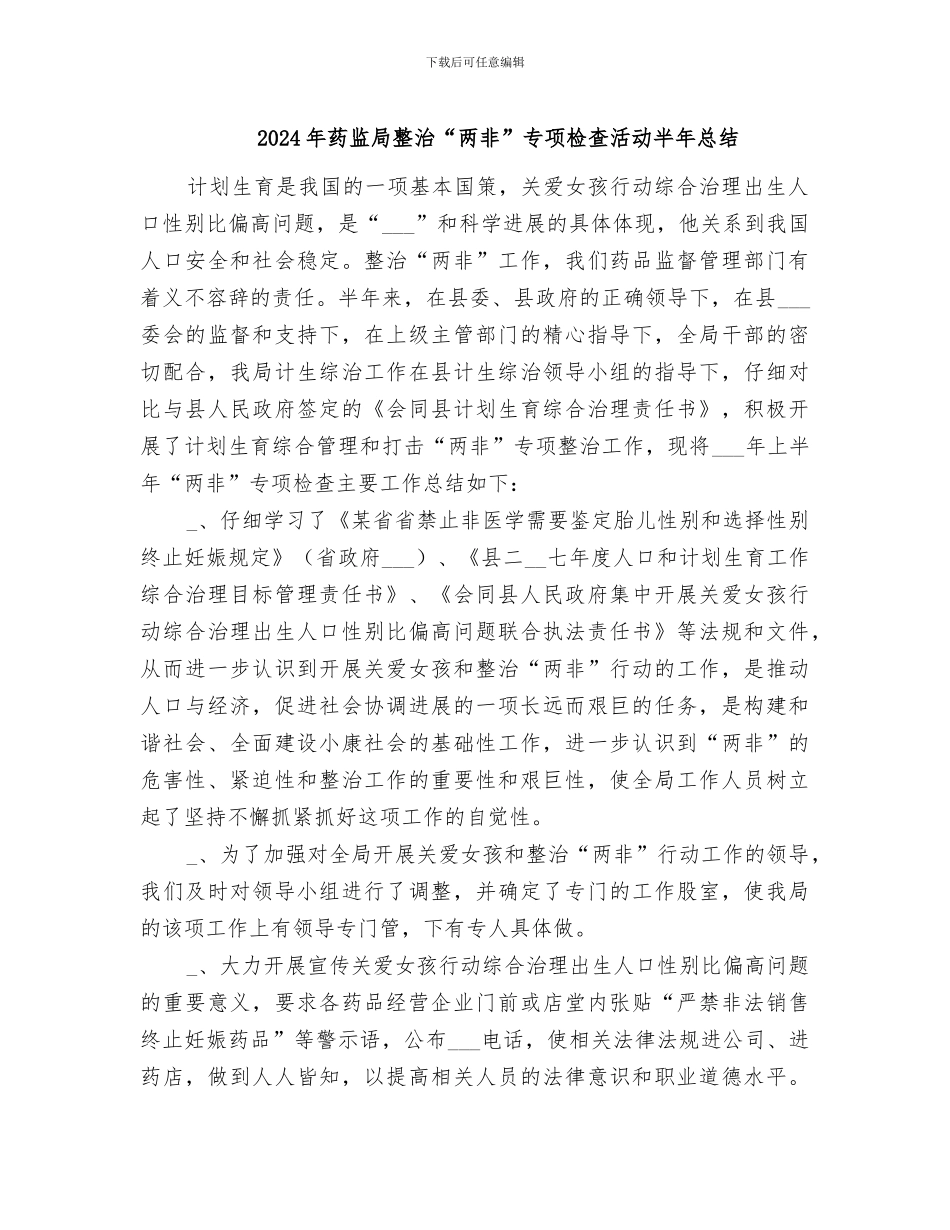 下载后可任意编辑

2024年药监局整治“两非”专项检查活动半年总结

计划生育是我国的一项基本国策，关爱女孩行动综合治理出生人口性别比偏高问题，是“___”和科学进展的具体体现，他关系到我国人口安全和社会稳定。整治“两非”工作，我们药品监督管理部门有着义不容辞的责任。半年来，在县委、县政府的正确领导下，在县___委会的监督和支持下，在上级主管部门的精心指导下，全局干部的密切配合，我局计生综治工作在县计生综治领导小组的指导下，仔细对比与县人民政府签定的《会同县计划生育综合治理责任书》，积极开展了计划生育综合管理和打击“两非”专项整治工作，现将___年上半年“两非”专项检查主要工作总结如下：

_、仔细学习了《某省省禁止非医学需要鉴定胎儿性别和选择性别终止妊娠规定》（省政府___）、《县二__七年度人口和计划生育工作综合治理目标管理责任书》、《会同县人民政府集中开展关爱女孩行动综合治理出生人口性别比偏高问题联合执法责任书》等法规和文件，从而进一步认识到开展关爱女孩和整治“两非”行动的工作，是推动人口与经济，促进社会协调进展的一项长远而艰巨的任务，是构建和谐社会、全面建设小康社会的基础性工作，进一步认识到“两非”的危害性、紧迫性和整治工作的重要性和艰巨性，使全局工作人员树立起了坚持不懈抓紧抓好这项工作的自觉性。

_、为了加强对全局开展关爱女孩和整治“两非”行动工作的领导，我们及时对领导小组进行了调整，并确定了专门的工作股室，使我局的该项工作上有领导专门管，下有专人具体做。

_、大力开展宣传关爱女孩行动综合治理出生人口性别比偏高问题的重要意义，要求各药品经营企业门前或店堂内张贴“严禁非法销售终止妊娠药品”等警示语，公布___电话，使相关法律法规进公司、进药店，做到人人皆知，以提高相关人员的法律意识和职业道德水平。